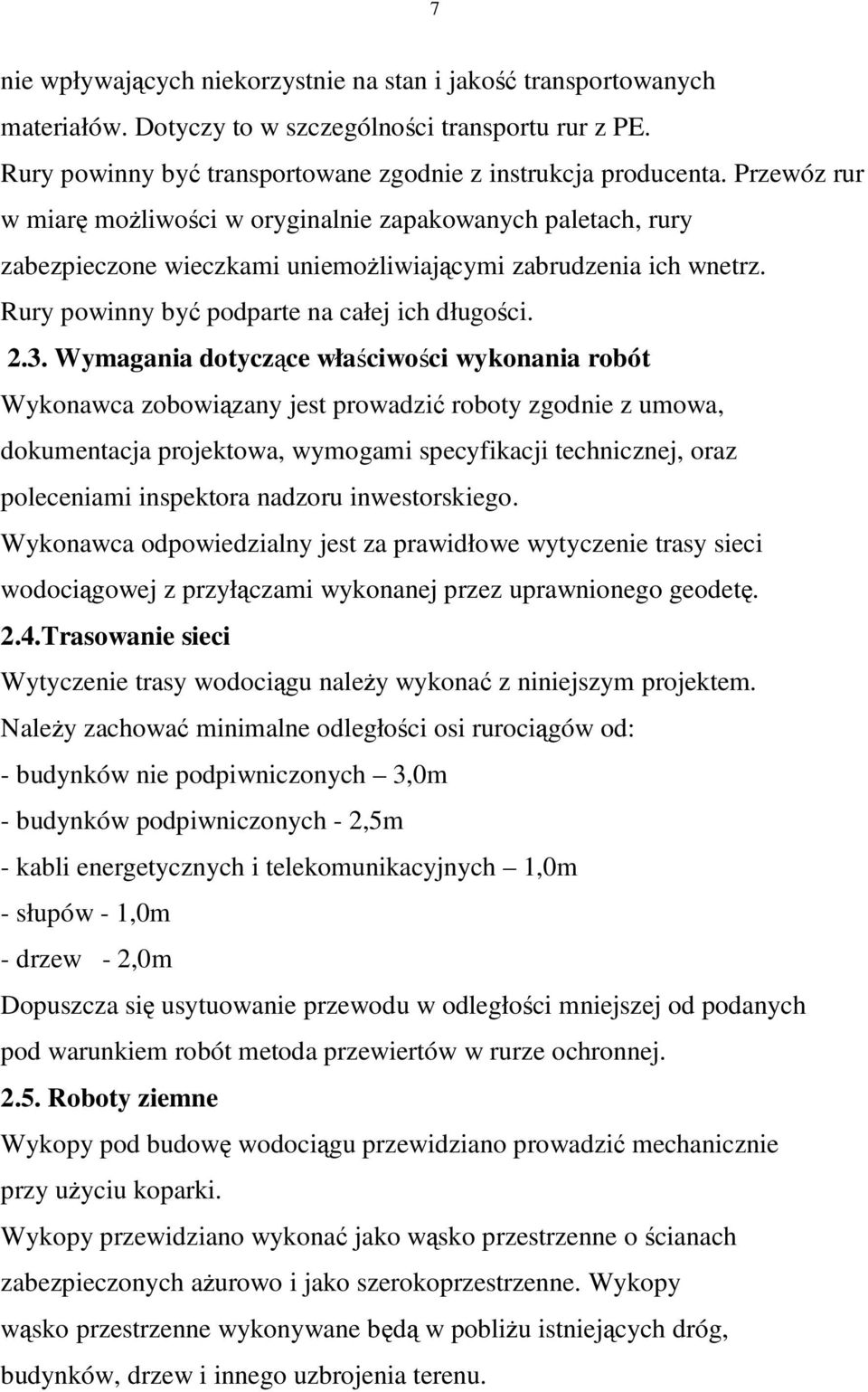 7

nie wpływających niekorzystnie na stan i jakość transportowanych materiałów. Dotyczy to w szczególności transportu rur z PE. Rury powinny być transportowane zgodnie z instrukcja producenta. Przewóz rur w miarę możliwości w oryginalnie zapakowanych paletach, rury zabezpieczone wieczkami uniemożliwiającymi zabrudzenia ich wnetrz. Rury powinny być podparte na całej ich długości.

2.3. Wymagania dotyczące właściwości wykonania robót

Wykonawca zobowiązany jest prowadzić roboty zgodnie z umowa, dokumentacja projektowa, wymogami specyfikacji technicznej, oraz poleceniami inspektora nadzoru inwestorskiego.

Wykonawca odpowiedzialny jest za prawidłowe wytyczenie trasy sieci wodociągowej z przyłączami wykonanej przez uprawnionego geodetę.

2.4.Trasowanie sieci

Wytyczenie trasy wodociągu należy wykonać z niniejszym projektem.

Należy zachować minimalne odległości osi rurociągów od:

- budynków nie podpiwniczonych – 3,0m

- budynków podpiwniczonych - 2,5m

- kabli energetycznych i telekomunikacyjnych – 1,0m

- słupów - 1,0m

- drzew - 2,0m

Dopuszcza się usytuowanie przewodu w odległości mniejszej od podanych pod warunkiem robót metoda przewiertów w rurze ochronnej.

2.5. Roboty ziemne

Wykopy pod budowę wodociągu przewidziano prowadzić mechanicznie przy użyciu koparki.

Wykopy przewidziano wykonać jako wąsko przestrzenne o ścianach zabezpieczonych ażurowo i jako szerokoprzestrzenne. Wykopy wąsko przestrzenne wykonywane będą w pobliżu istniejących dróg, budynków, drzew i innego uzbrojenia terenu.